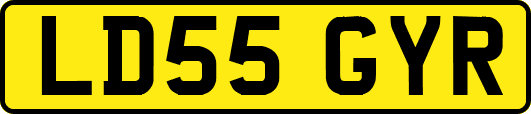 LD55 GYR